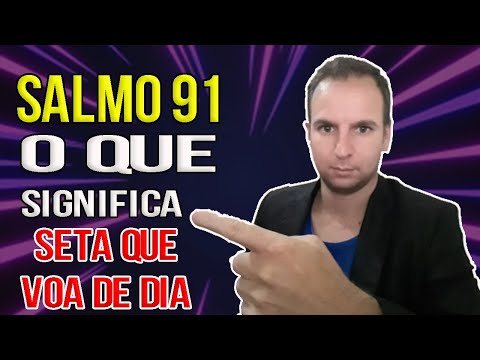 SALMO 91
O QUE
SIGNIFICA
SETA QUE
VOA DE DIA